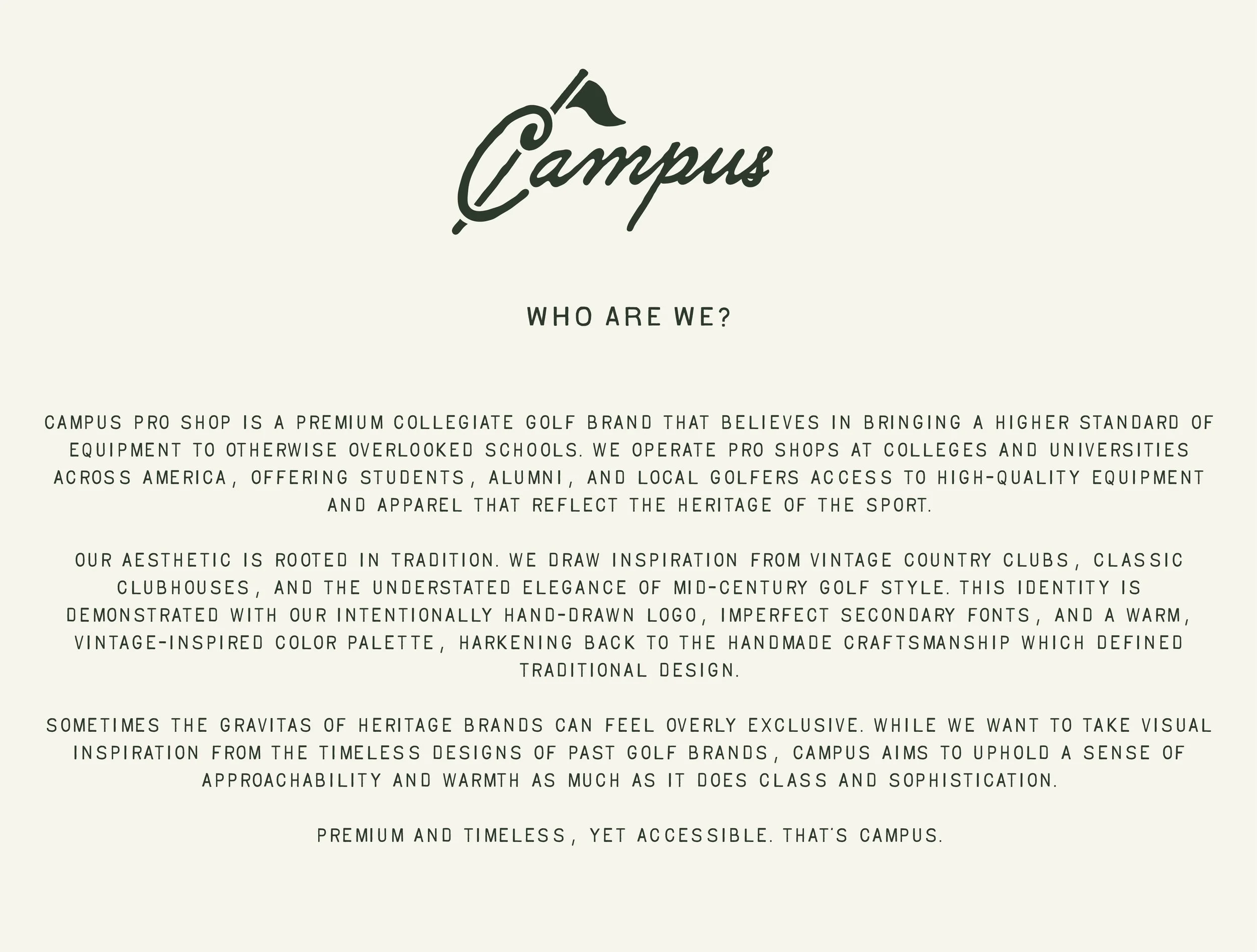 Campus

WHO ARE WE?

CAMPUS PRO SHOP IS A PREMIUM COLLEGIATE GOLF BRAND THAT BELIEVES IN BRINGING A HIGHER STANDARD OF EQUIPMENT TO OTHERWISE OVERLOOKED SCHOOLS. WE OPERATE PRO SHOPS AT COLLEGES AND UNIVERSITIES ACROSS AMERICA, OFFERING STUDENTS, ALUMNI, AND LOCAL GOLFERS ACCESS TO HIGH-QUALITY EQUIPMENT AND APPAREL THAT REFLECT THE HERITAGE OF THE SPORT.

OUR AESTHETIC IS ROOTED IN TRADITION. WE DRAW INSPIRATION FROM VINTAGE COUNTRY CLUBS, CLASSIC CLUBHOUSES, AND THE UNDERSTATED ELEGANCE OF MID-CENTURY GOLF STYLE. THIS IDENTITY IS DEMONSTRATED WITH OUR INTENTIONALLY HAND-DRAWN LOGO, IMPERFECT SECONDARY FONTS, AND A WARM, VINTAGE-INSPIRED COLOR PALETTE, HARKENING BACK TO THE HANDMADE CRAFTSMANSHIP WHICH DEFINED TRADITIONAL DESIGN.

SOMETIMES THE GRAVITAS OF HERITAGE BRANDS CAN FEEL OVERLY EXCLUSIVE. WHILE WE WANT TO TAKE VISUAL INSPIRATION FROM THE TIMELESS DESIGNS OF PAST GOLF BRANDS, CAMPUS AIMS TO UPHOLD A SENSE OF APPROACHABILITY AND WARMTH AS MUCH AS IT DOES CLASS AND SOPHISTICATION.

PREMIUM AND TIMELESS, YET ACCESSIBLE. THAT'S CAMPUS.